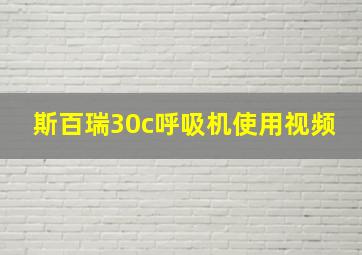 斯百瑞30c呼吸机使用视频